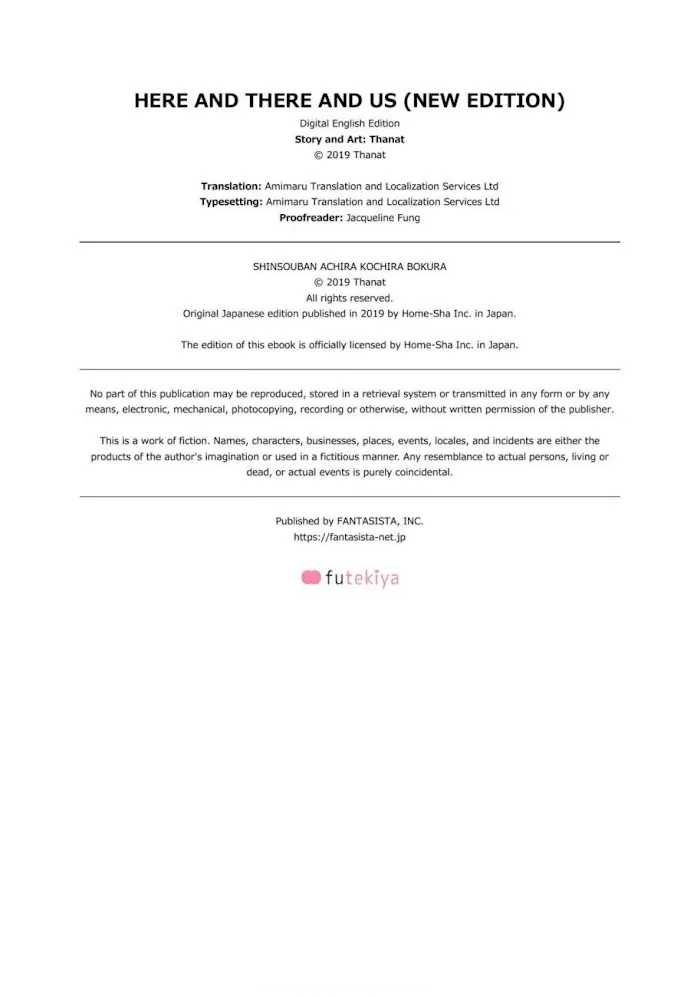 HERE AND THERE AND US (NEW EDITION)

Digital English Edition
Story and Art: Thanat
© 2019 Thanat

Translation: Amimaru Translation and Localization Services Ltd
Typesetting: Amimaru Translation and Localization Services Ltd
Proofreader: Jacqueline Fung

SHINSOUBAN ACHIRA KOCHIRA BOKURA
© 2019 Thanat
All rights reserved.
Original Japanese edition published in 2019 by Home-Sha Inc. in Japan.

The edition of this ebook is officially licensed by Home-Sha Inc. in Japan.

No part of this publication may be reproduced, stored in a retrieval system or transmitted in any form or by any means, electronic, mechanical, photocopying, recording or otherwise, without written permission of the publisher.

This is a work of fiction. Names, characters, businesses, places, events, locales, and incidents are either the products of the author's imagination or used in a fictitious manner. Any resemblance to actual persons, living or dead, or actual events is purely coincidental.

Published by FANTASISTA, INC.
https://fantasista-net.jp

futekiya